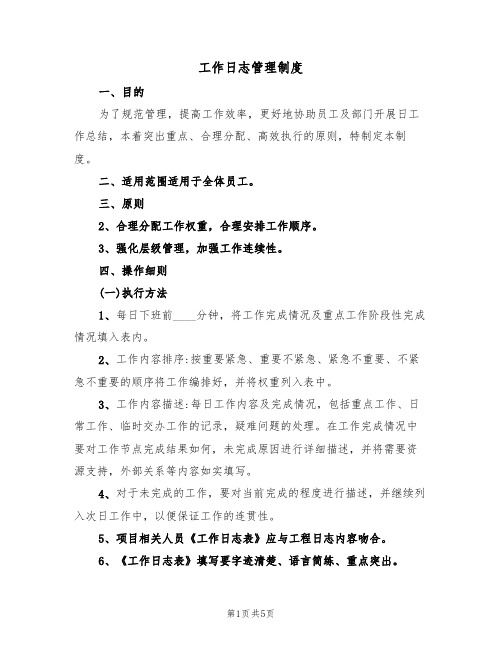 工作日志管理制度

一、目的

为了规范管理，提高工作效率，更好地协助员工及部门开展日工作总结，本着突出重点、合理分配、高效执行的原则，特制定本制度。

二、适用范围适用于全体员工。

三、原则

2、合理分配工作权重，合理安排工作顺序。

3、强化层级管理，加强工作连续性。

四、操作细则

(一)执行方法

1、每日下班前____分钟，将工作完成情况及重点工作阶段性完成情况填入表内。

2、工作内容排序:按重要紧急、重要不紧急、紧急不重要、不紧急不重要的顺序将工作编排好，并将权重列入表中。

3、工作内容描述:每日工作内容及完成情况，包括重点工作、日常工作、临时交办工作的记录，疑难问题的处理。在工作完成情况中要对工作节点完成结果如何，未完成原因进行详细描述，并将需要资源支持，外部关系等内容如实填写。

4、对于未完成的工作，要对当前完成的程度进行描述，并继续列入次日工作中，以便保证工作的连贯性。

5、项目相关人员《工作日志表》应与工程日志内容吻合。

6、《工作日志表》填写要字迹清楚、语言简练、重点突出。

第1页共5页